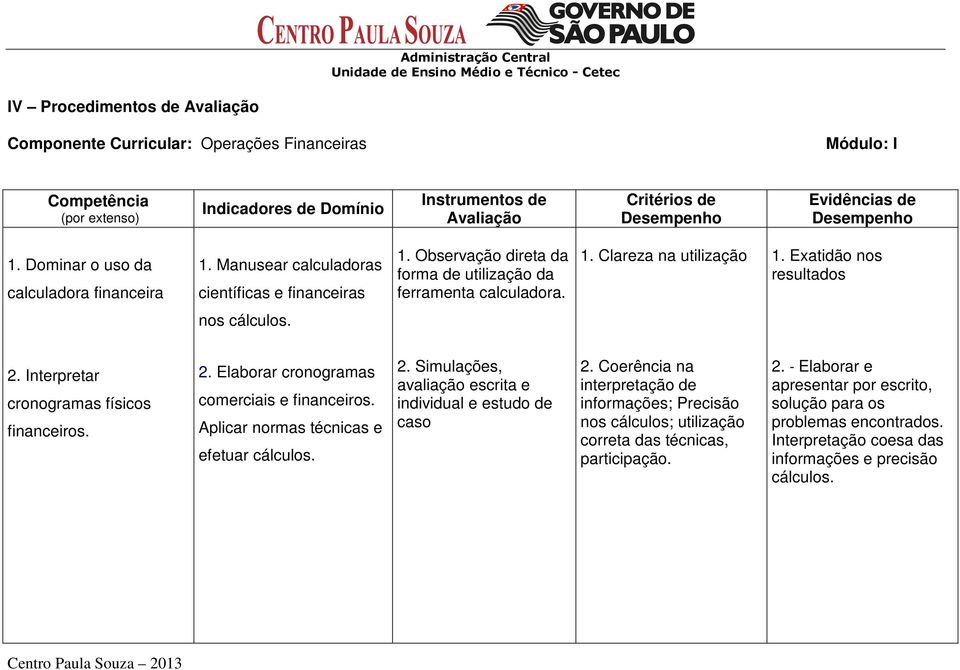 CENTRO PAULA SOUZA GOVERNO DE SÃO PAULO
Administração Central
Unidade de Ensino Médio e Técnico - Cetec

IV – Procedimentos de Avaliação

Componente Curricular: Operações Financeiras Módulo: I

| Competência (por extenso) | Indicadores de Domínio | Instrumentos de Avaliação | Critérios de Desempenho | Evidências de Desempenho |
|---|---|---|---|---|
| 1. Dominar o uso da calculadora financeira | 1. Manusear calculadoras científicas e financeiras nos cálculos. | 1. Observação direta da forma de utilização da ferramenta calculadora. | 1. Clareza na utilização | 1. Exatidão nos resultados |
| 2. Interpretar cronogramas físicos financeiros. | 2. Elaborar cronogramas comerciais e financeiros. Aplicar normas técnicas e efetuar cálculos. | 2. Simulações, avaliação escrita e individual e estudo de caso | 2. Coerência na interpretação de informações; Precisão nos cálculos; utilização correta das técnicas, participação. | 2. - Elaborar e apresentar por escrito, solução para os problemas encontrados. Interpretação coesa das informações e precisão cálculos. |

Centro Paula Souza – 2013